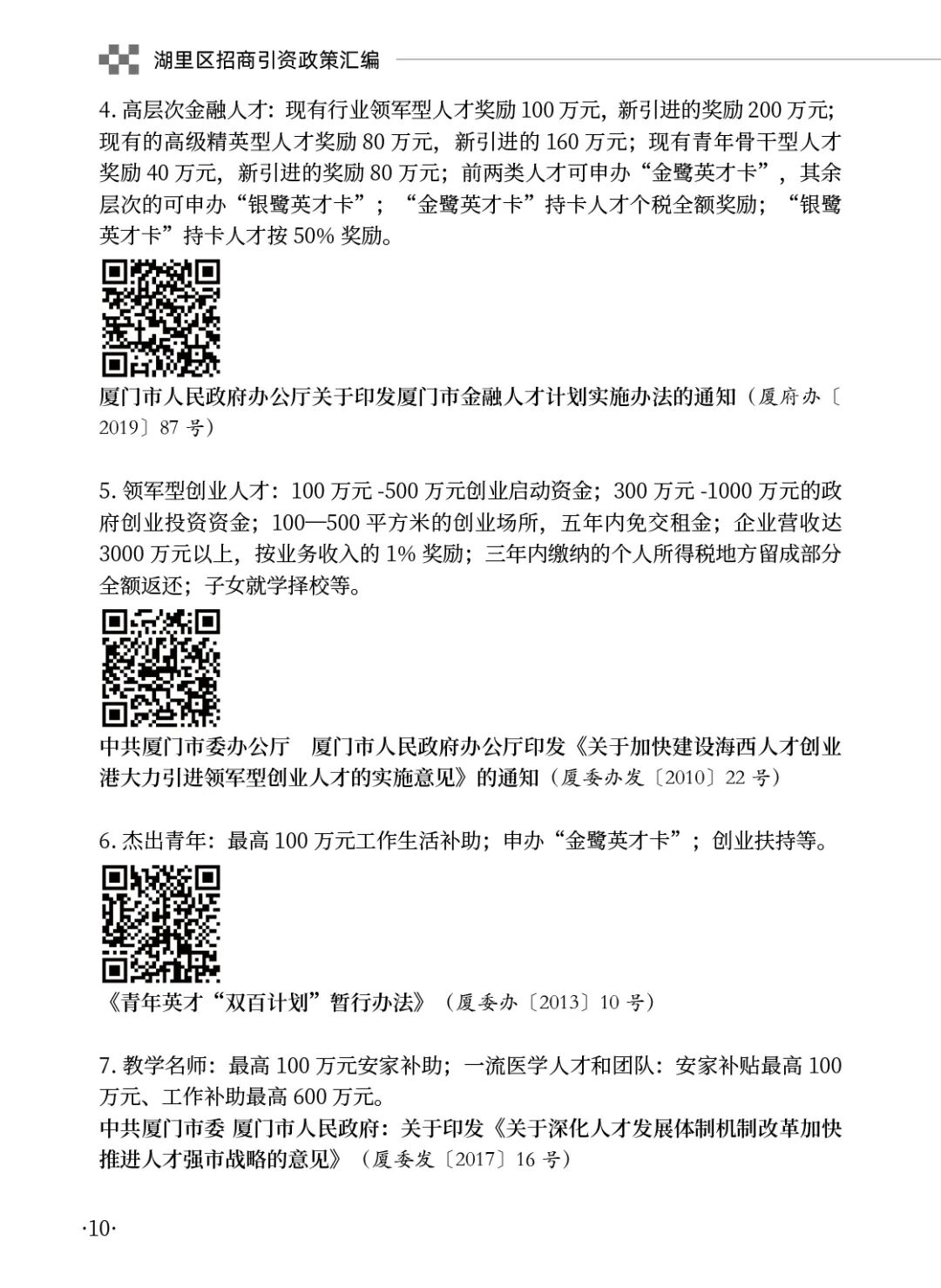 湖里区招商引资政策汇编

4. 高层次金融人才：现有行业领军型人才奖励 100 万元，新引进的奖励 200 万元；现有的高级精英型人才奖励 80 万元，新引进的 160 万元；现有青年骨干型人才奖励 40 万元，新引进的奖励 80 万元；前两类人才可申办“金鹭英才卡”，其余层次的可申办“银鹭英才卡”；“金鹭英才卡”持卡人才个税全额奖励；“银鹭英才卡”持卡人才按 50% 奖励。

厦门市人民政府办公厅关于印发厦门市金融人才计划实施办法的通知（厦府办〔2019〕87 号）

5. 领军型创业人才：100 万元 -500 万元创业启动资金；300 万元 -1000 万元的政府创业投资资金；100—500 平方米的创业场所，五年内免交租金；企业营收达 3000 万元以上，按业务收入的 1% 奖励；三年内缴纳的个人所得税地方留成部分全额返还；子女就学择校等。

中共厦门市委办公厅　厦门市人民政府办公厅印发《关于加快建设海西人才创业港大力引进领军型创业人才的实施意见》的通知（厦委办发〔2010〕22 号）

6. 杰出青年：最高 100 万元工作生活补助；申办“金鹭英才卡”；创业扶持等。

《青年英才“双百计划”暂行办法》（厦委办〔2013〕10 号）

7. 教学名师：最高 100 万元安家补助；一流医学人才和团队：安家补贴最高 100 万元、工作补助最高 600 万元。
中共厦门市委 厦门市人民政府：关于印发《关于深化人才发展体制机制改革加快推进人才强市战略的意见》（厦委发〔2017〕16 号）

·10·